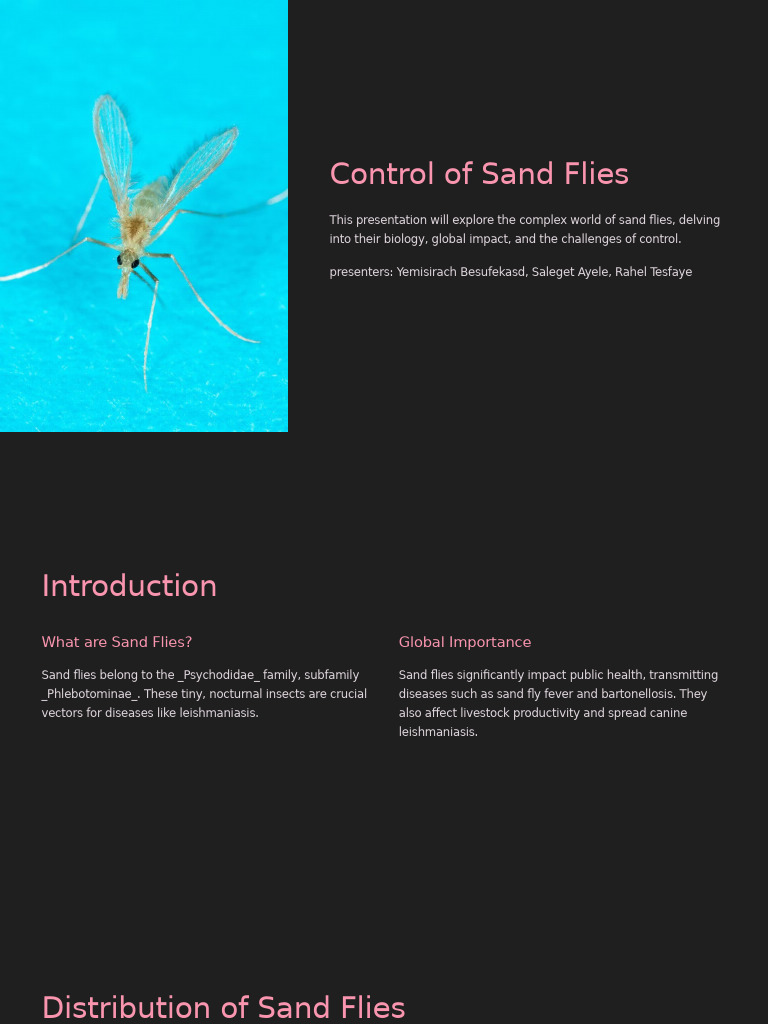 Control of Sand Flies

This presentation will explore the complex world of sand flies, delving into their biology, global impact, and the challenges of control.

presenters: Yemisirach Besufekasd, Saleget Ayele, Rahel Tesfaye

Introduction

What are Sand Flies?

Sand flies belong to the _Psychodidae_ family, subfamily _Phlebotominae_. These tiny, nocturnal insects are crucial vectors for diseases like leishmaniasis.

Global Importance

Sand flies significantly impact public health, transmitting diseases such as sand fly fever and bartonellosis. They also affect livestock productivity and spread canine leishmaniasis.

Distribution of Sand Flies